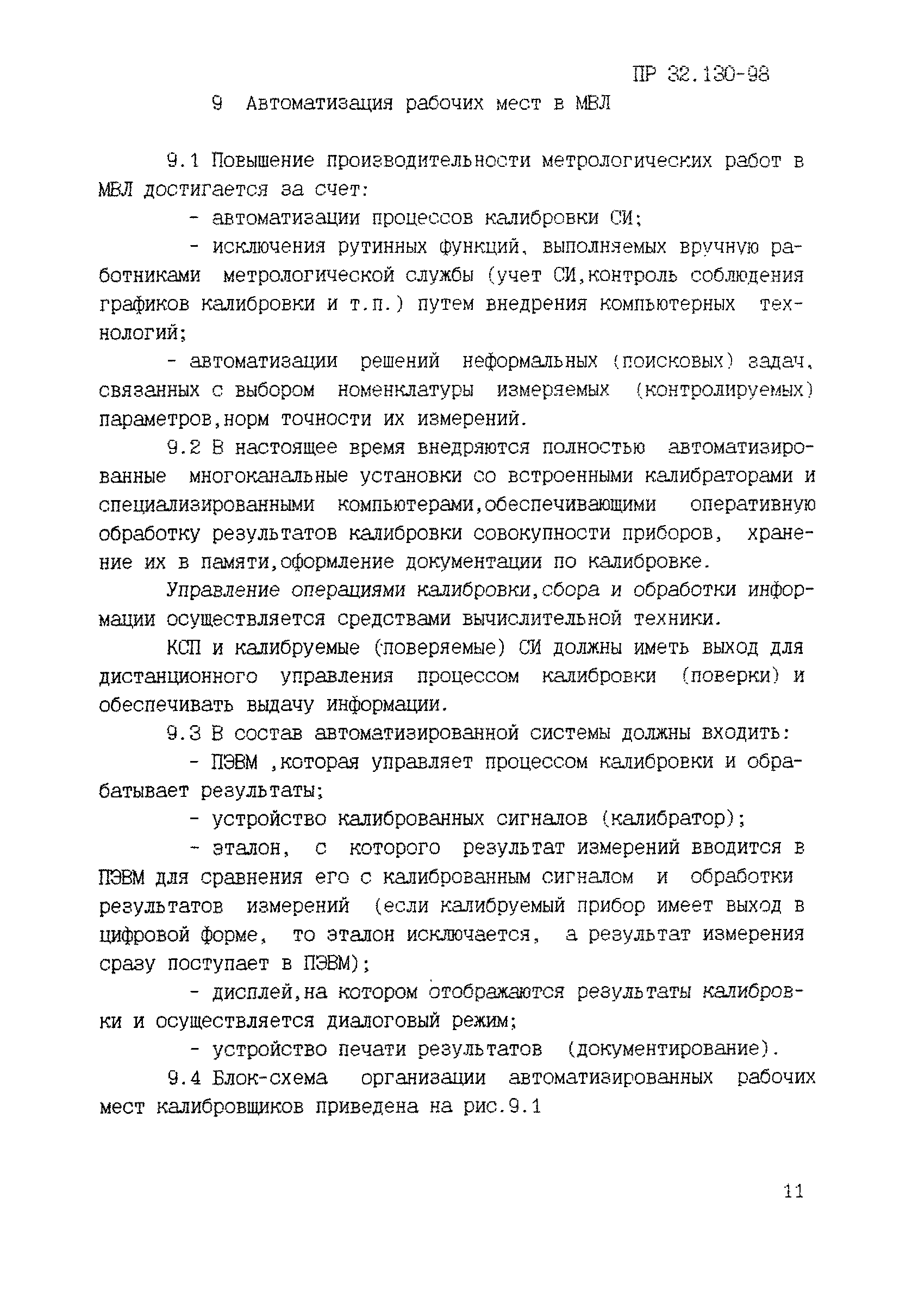 ПР 32.130-98

9 Автоматизация рабочих мест в МВЛ

9.1 Повышение производительности метрологических работ в МВЛ достигается за счет:

- автоматизации процессов калибровки СИ;

- исключения рутинных функций, выполняемых вручную работниками метрологической службы (учет СИ,контроль соблюдения графиков калибровки и т.п.) путем внедрения компьютерных технологий;

- автоматизации решений неформальных (поисковых) задач, связанных с выбором номенклатуры измеряемых (контролируемых) параметров,норм точности их измерений.

9.2 В настоящее время внедряются полностью автоматизированные многоканальные установки со встроенными калибраторами и специализированными компьютерами,обеспечивающими оперативную обработку результатов калибровки совокупности приборов, хранение их в памяти,оформление документации по калибровке.

Управление операциями калибровки,сбора и обработки информации осуществляется средствами вычислительной техники.

КСП и калибруемые (поверяемые) СИ должны иметь выход для дистанционного управления процессом калибровки (поверки) и обеспечивать выдачу информации.

9.3 В состав автоматизированной системы должны входить:

- ПЭВМ ,которая управляет процессом калибровки и обрабатывает результаты;

- устройство калиброванных сигналов (калибратор);

- эталон, с которого результат измерений вводится в ПЭВМ для сравнения его с калиброванным сигналом и обработки результатов измерений (если калибруемый прибор имеет выход в цифровой форме, то эталон исключается, а результат измерения сразу поступает в ПЭВМ);

- дисплей,на котором отображаются результаты калибровки и осуществляется диалоговый режим;

- устройство печати результатов (документирование).

9.4 Блок-схема организации автоматизированных рабочих мест калибровщиков приведена на рис.9.1

11